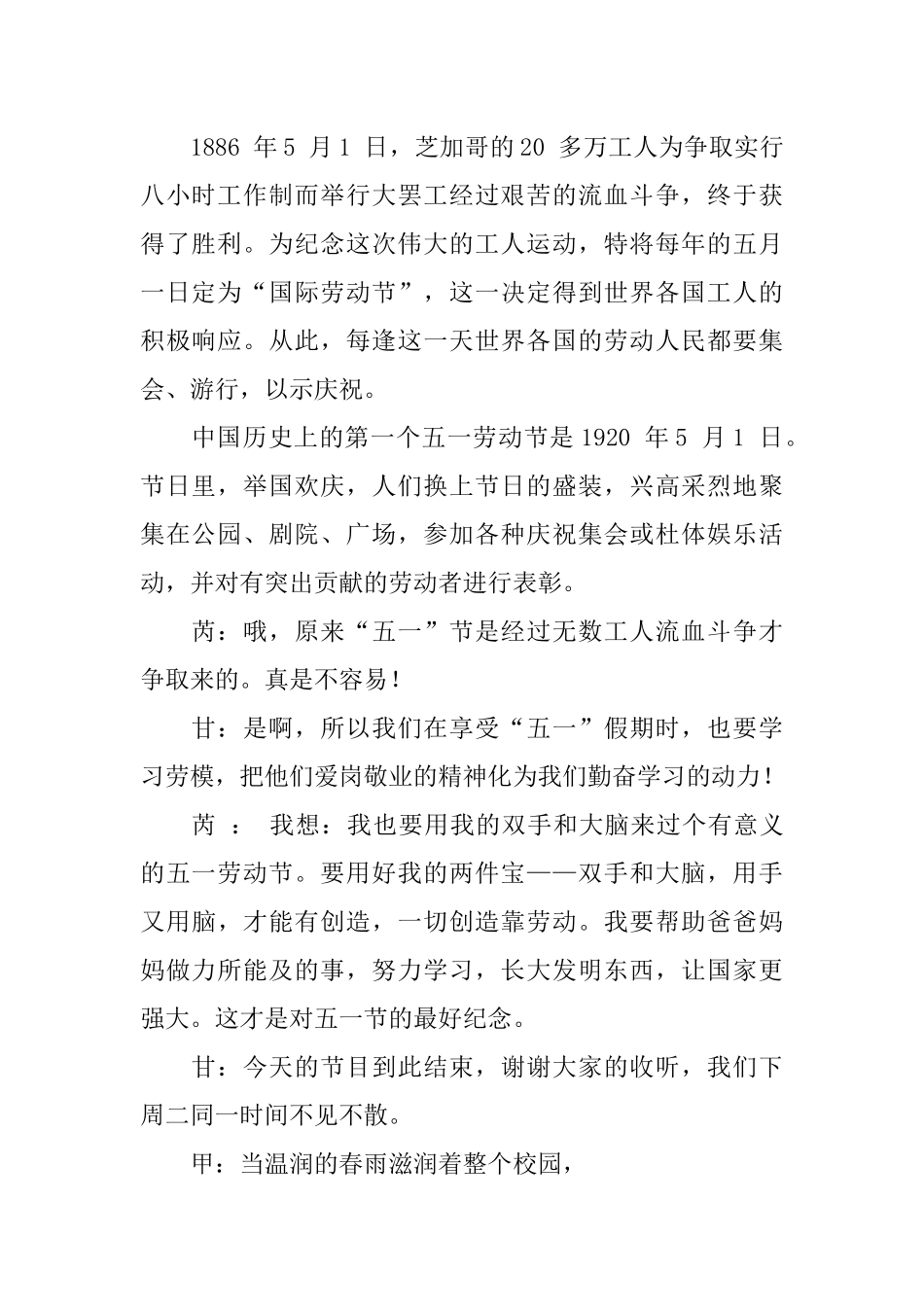 1886 年 5 月 1 日，芝加哥的 20 多万工人为争取实行八小时工作制而举行大罢工经过艰苦的流血斗争，终于获得了胜利。为纪念这次伟大的工人运动，特将每年的五月一日定为“国际劳动节”，这一决定得到世界各国工人的积极响应。从此，每逢这一天世界各国的劳动人民都要集会、游行，以示庆祝。

中国历史上的第一个五一劳动节是 1920 年 5 月 1 日。节日里，举国欢庆，人们换上节日的盛装，兴高采烈地聚集在公园、剧院、广场，参加各种庆祝集会或杜体娱乐活动，并对有突出贡献的劳动者进行表彰。

芮：哦，原来“五一”节是经过无数工人流血斗争才争取来的。真是不容易！

甘：是啊，所以我们在享受“五一”假期时，也要学习劳模，把他们爱岗敬业的精神化为我们勤奋学习的动力！

芮 ： 我想：我也要用我的双手和大脑来过个有意义的五一劳动节。要用好我的两件宝——双手和大脑，用手又用脑，才能有创造，一切创造靠劳动。我要帮助爸爸妈妈做力所能及的事，努力学习，长大发明东西，让国家更强大。这才是对五一节的最好纪念。

甘：今天的节目到此结束，谢谢大家的收听，我们下周二同一时间不见不散。

甲：当温润的春雨滋润着整个校园，